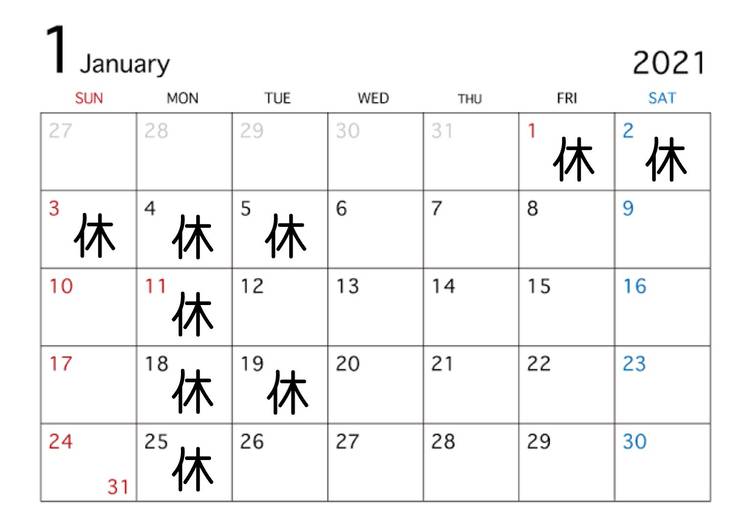 1 January

2021

| SUN | MON | TUE | WED | THU | FRI | SAT |
|---|---|---|---|---|---|---|
| 27 | 28 | 29 | 30 | 31 | 1 休 | 2 休 |
| 3 休 | 4 休 | 5 休 | 6 | 7 | 8 | 9 |
| 10 | 11 休 | 12 | 13 | 14 | 15 | 16 |
| 17 | 18 休 | 19 休 | 20 | 21 | 22 | 23 |
| 24 31 | 25 休 | 26 | 27 | 28 | 29 | 30 |